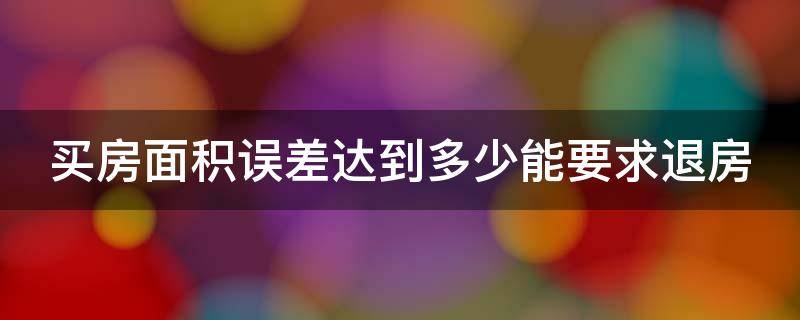 买房面积误差达到多少能要求退房